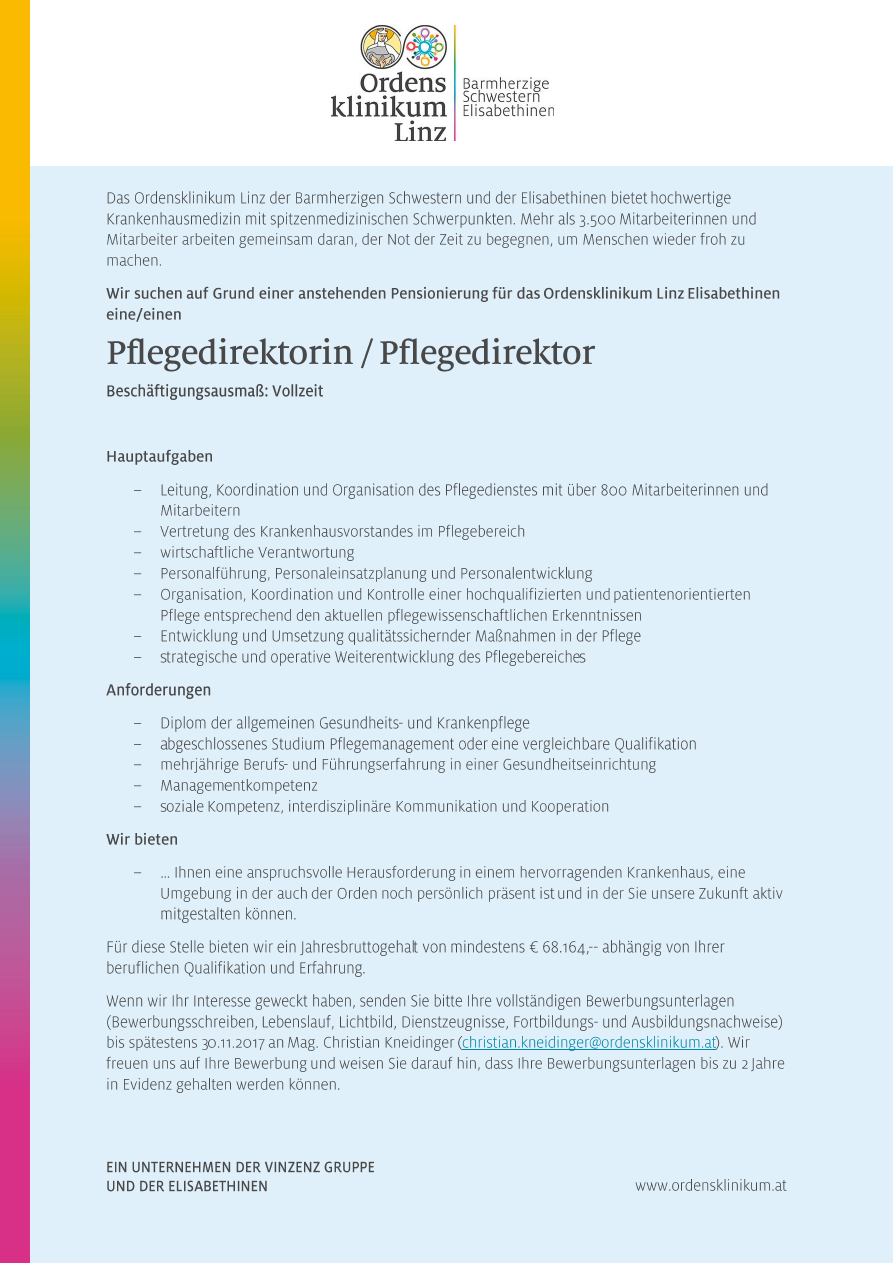 Ordens klinikum Linz

Barmherzige Schwestern Elisabethinen

Das Ordensklinikum Linz der Barmherzigen Schwestern und der Elisabethinen bietet hochwertige Krankenhausmedizin mit spitzenmedizinischen Schwerpunkten. Mehr als 3.500 Mitarbeiterinnen und Mitarbeiter arbeiten gemeinsam daran, der Not der Zeit zu begegnen, um Menschen wieder froh zu machen.

Wir suchen auf Grund einer anstehenden Pensionierung für das Ordensklinikum Linz Elisabethinen eine/einen

Pflegedirektorin / Pflegedirektor

Beschäftigungsausmaß: Vollzeit

Hauptaufgaben

– Leitung, Koordination und Organisation des Pflegedienstes mit über 800 Mitarbeiterinnen und Mitarbeitern
– Vertretung des Krankenhausvorstandes im Pflegebereich
– wirtschaftliche Verantwortung
– Personalführung, Personaleinsatzplanung und Personalentwicklung
– Organisation, Koordination und Kontrolle einer hochqualifizierten und patientenorientierten Pflege entsprechend den aktuellen pflegewissenschaftlichen Erkenntnissen
– Entwicklung und Umsetzung qualitätssichernder Maßnahmen in der Pflege
– strategische und operative Weiterentwicklung des Pflegebereiches

Anforderungen

– Diplom der allgemeinen Gesundheits- und Krankenpflege
– abgeschlossenes Studium Pflegemanagement oder eine vergleichbare Qualifikation
– mehrjährige Berufs- und Führungserfahrung in einer Gesundheitseinrichtung
– Managementkompetenz
– soziale Kompetenz, interdisziplinäre Kommunikation und Kooperation

Wir bieten

– ... Ihnen eine anspruchsvolle Herausforderung in einem hervorragenden Krankenhaus, eine Umgebung in der auch der Orden noch persönlich präsent ist und in der Sie unsere Zukunft aktiv mitgestalten können.

Für diese Stelle bieten wir ein Jahresbruttogehalt von mindestens € 68.164,-- abhängig von Ihrer beruflichen Qualifikation und Erfahrung.

Wenn wir Ihr Interesse geweckt haben, senden Sie bitte Ihre vollständigen Bewerbungsunterlagen (Bewerbungsschreiben, Lebenslauf, Lichtbild, Dienstzeugnisse, Fortbildungs- und Ausbildungsnachweise) bis spätestens 30.11.2017 an Mag. Christian Kneidinger (christian.kneidinger@ordensklinikum.at). Wir freuen uns auf Ihre Bewerbung und weisen Sie darauf hin, dass Ihre Bewerbungsunterlagen bis zu 2 Jahre in Evidenz gehalten werden können.

EIN UNTERNEHMEN DER VINZENZ GRUPPE UND DER ELISABETHINEN

www.ordensklinikum.at